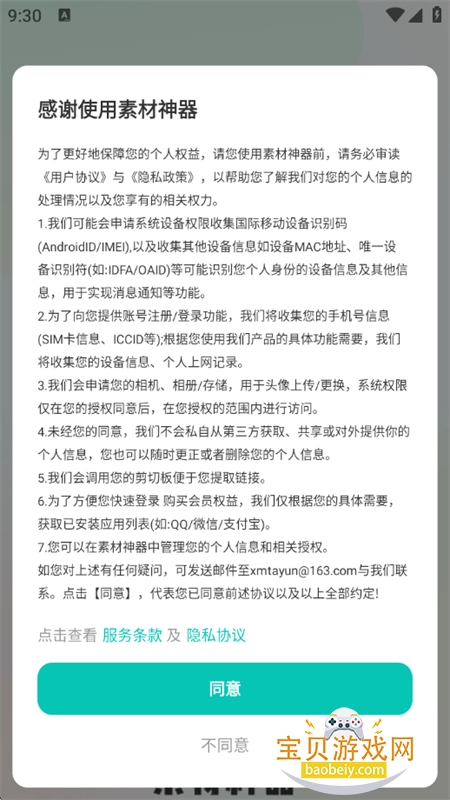 9:30

感谢使用素材神器

为了更好地保障您的个人权益，请您使用素材神器前，请务必审读《用户协议》与《隐私政策》，以帮助您了解我们对您的个人信息的处理情况以及您享有的相关权力。

1.我们可能会申请系统设备权限收集国际移动设备识别码(AndroidID/IMEI),以及收集其他设备信息如设备MAC地址、唯一设备识别符(如:IDFA/OAID)等可能识别您个人身份的设备信息及其他信息，用于实现消息通知等功能。

2.为了向您提供账号注册/登录功能，我们将收集您的手机号信息(SIM卡信息、ICCID等);根据您使用我们产品的具体功能需要，我们将收集您的设备信息、个人上网记录。

3.我们会申请您的相机、相册/存储，用于头像上传/更换，系统权限仅在您的授权同意后，在您授权的范围内进行访问。

4.未经您的同意，我们不会私自从第三方获取、共享或对外提供你的个人信息，您也可以随时更正或者删除您的个人信息。

5.我们会调用您的剪切板便于您提取链接。

6.为了方便您快速登录 购买会员权益，我们仅根据您的具体需要，获取已安装应用列表(如:QQ/微信/支付宝)。

7.您可以在素材神器中管理您的个人信息和相关授权。

如您对上述有任何疑问，可发送邮件至xmtayun@163.com与我们联系。点击【同意】，代表您已同意前述协议以及以上全部约定!

点击查看 服务条款 及 隐私协议

同意

不同意

宝贝游戏网
baobeiy.com